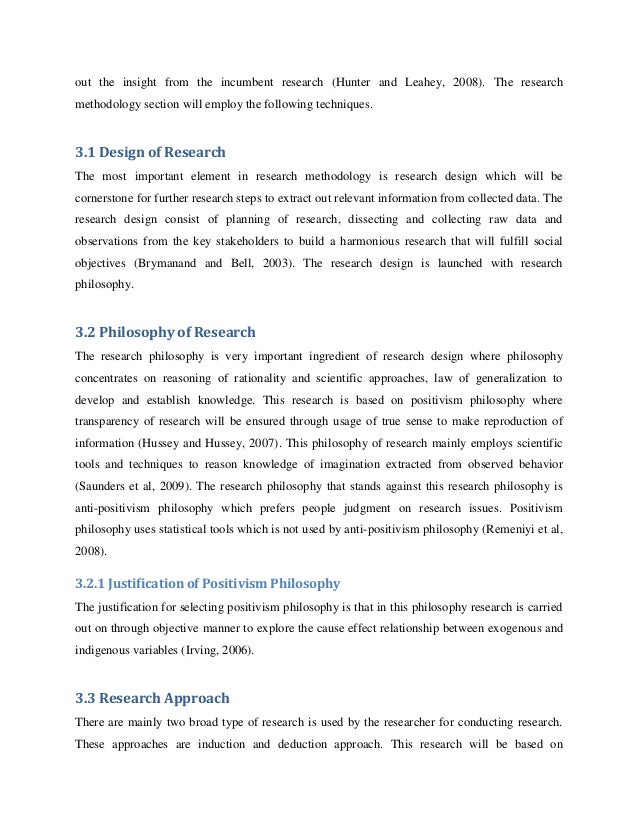 out the insight from the incumbent research (Hunter and Leahey, 2008). The research methodology section will employ the following techniques.

3.1 Design of Research

The most important element in research methodology is research design which will be cornerstone for further research steps to extract out relevant information from collected data. The research design consist of planning of research, dissecting and collecting raw data and observations from the key stakeholders to build a harmonious research that will fulfill social objectives (Brymanand and Bell, 2003). The research design is launched with research philosophy.

3.2 Philosophy of Research

The research philosophy is very important ingredient of research design where philosophy concentrates on reasoning of rationality and scientific approaches, law of generalization to develop and establish knowledge. This research is based on positivism philosophy where transparency of research will be ensured through usage of true sense to make reproduction of information (Hussey and Hussey, 2007). This philosophy of research mainly employs scientific tools and techniques to reason knowledge of imagination extracted from observed behavior (Saunders et al, 2009). The research philosophy that stands against this research philosophy is anti-positivism philosophy which prefers people judgment on research issues. Positivism philosophy uses statistical tools which is not used by anti-positivism philosophy (Remeniyi et al, 2008).

3.2.1 Justification of Positivism Philosophy

The justification for selecting positivism philosophy is that in this philosophy research is carried out on through objective manner to explore the cause effect relationship between exogenous and indigenous variables (Irving, 2006).

3.3 Research Approach

There are mainly two broad type of research is used by the researcher for conducting research. These approaches are induction and deduction approach. This research will be based on